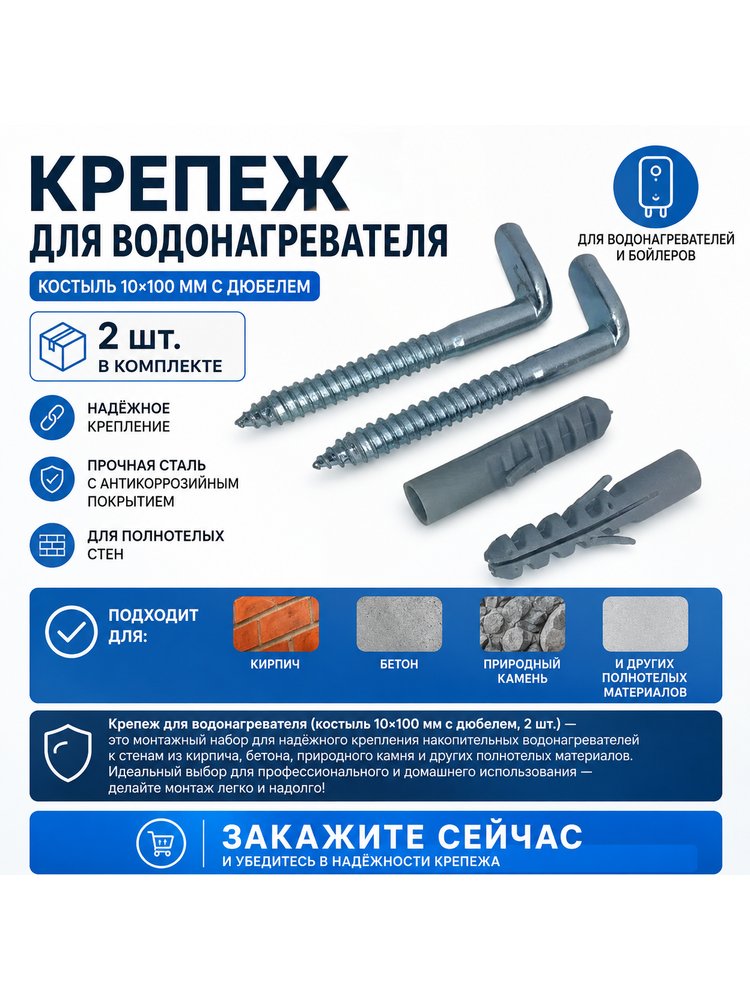 КРЕПЕЖ
ДЛЯ ВОДОНАГРЕВАТЕЛЯ

КОСТЫЛЬ 10×100 ММ С ДЮБЕЛЕМ

ДЛЯ ВОДОНАГРЕВАТЕЛЕЙ И БОЙЛЕРОВ

2 шт.
В КОМПЛЕКТЕ

НАДЁЖНОЕ КРЕПЛЕНИЕ

ПРОЧНАЯ СТАЛЬ С АНТИКОРРОЗИЙНЫМ ПОКРЫТИЕМ

ДЛЯ ПОЛНОТЕЛЫХ СТЕН

ПОДХОДИТ ДЛЯ:

КИРПИЧ

БЕТОН

ПРИРОДНЫЙ КАМЕНЬ

И ДРУГИХ ПОЛНОТЕЛЫХ МАТЕРИАЛОВ

Крепеж для водонагревателя (костыль 10×100 мм с дюбелем, 2 шт.) — это монтажный набор для надёжного крепления накопительных водонагревателей к стенам из кирпича, бетона, природного камня и других полнотелых материалов. Идеальный выбор для профессионального и домашнего использования — делайте монтаж легко и надолго!

ЗАКАЖИТЕ СЕЙЧАС
И УБЕДИТЕСЬ В НАДЁЖНОСТИ КРЕПЕЖА